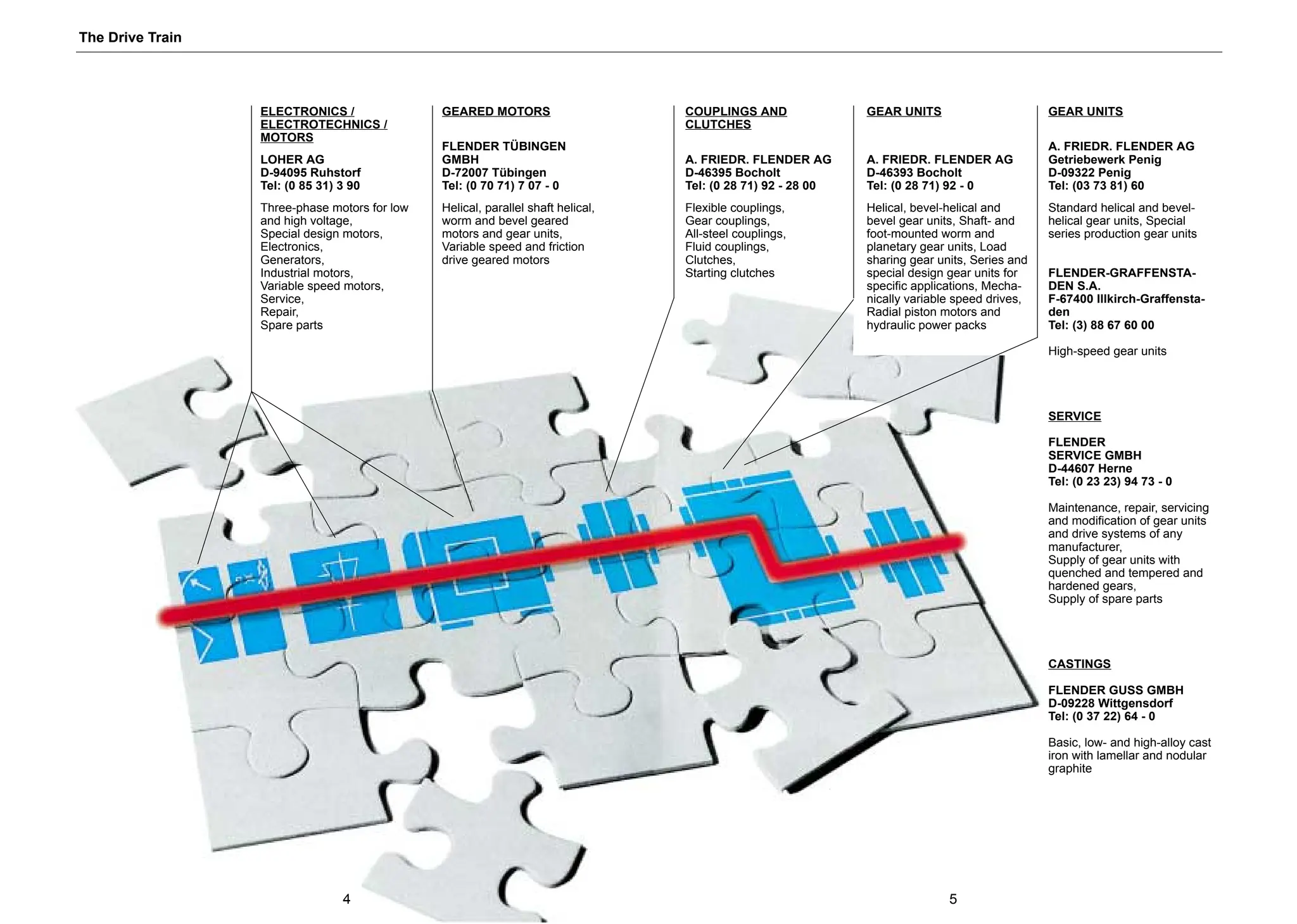 The Drive Train

ELECTRONICS / ELECTROTECHNICS / MOTORS

LOHER AG
D-94095 Ruhstorf
Tel: (0 85 31) 3 90

Three-phase motors for low and high voltage,
Special design motors,
Electronics,
Generators,
Industrial motors,
Variable speed motors,
Service,
Repair,
Spare parts

GEARED MOTORS

FLENDER TÜBINGEN GMBH
D-72007 Tübingen
Tel: (0 70 71) 7 07 - 0

Helical, parallel shaft helical, worm and bevel geared motors and gear units, Variable speed and friction drive geared motors

COUPLINGS AND CLUTCHES

A. FRIEDR. FLENDER AG
D-46395 Bocholt
Tel: (0 28 71) 92 - 28 00

Flexible couplings,
Gear couplings,
All-steel couplings,
Fluid couplings,
Clutches,
Starting clutches

GEAR UNITS

A. FRIEDR. FLENDER AG
D-46393 Bocholt
Tel: (0 28 71) 92 - 0

Helical, bevel-helical and bevel gear units, Shaft- and foot-mounted worm and planetary gear units, Load sharing gear units, Series and special design gear units for specific applications, Mechanically variable speed drives, Radial piston motors and hydraulic power packs

GEAR UNITS

A. FRIEDR. FLENDER AG
Getriebewerk Penig
D-09322 Penig
Tel: (03 73 81) 60

Standard helical and bevel-helical gear units, Special series production gear units

FLENDER-GRAFFENSTADEN S.A.
F-67400 Illkirch-Graffenstaden
Tel: (3) 88 67 60 00

High-speed gear units

SERVICE

FLENDER
SERVICE GMBH
D-44607 Herne
Tel: (0 23 23) 94 73 - 0

Maintenance, repair, servicing and modification of gear units and drive systems of any manufacturer,
Supply of gear units with quenched and tempered and hardened gears,
Supply of spare parts

CASTINGS

FLENDER GUSS GMBH
D-09228 Wittgensdorf
Tel: (0 37 22) 64 - 0

Basic, low- and high-alloy cast iron with lamellar and nodular graphite

4

5